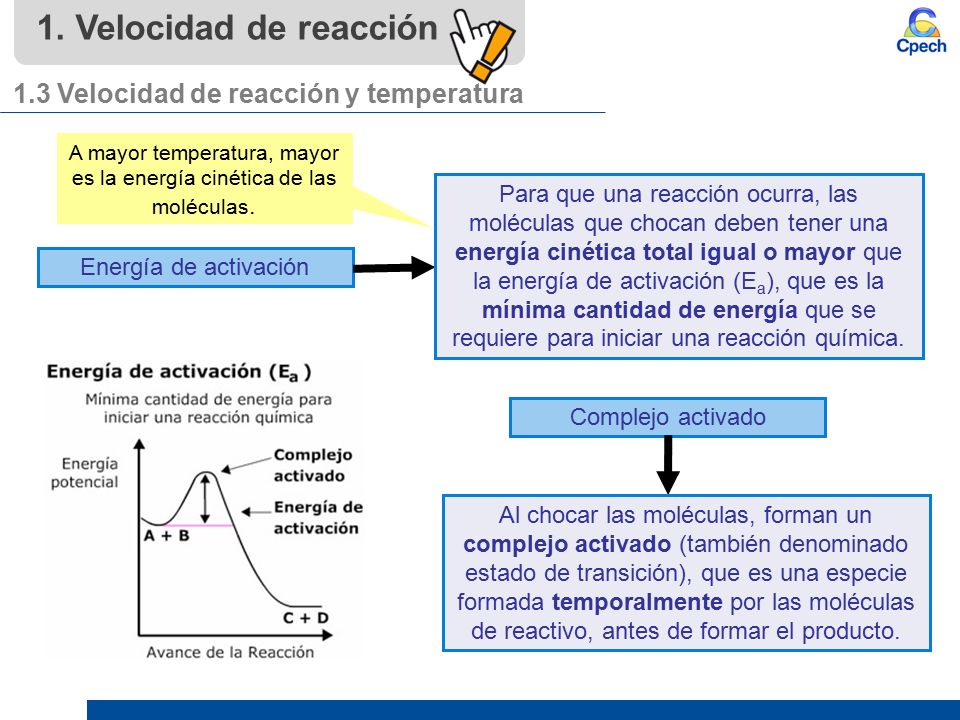 1. Velocidad de reacción

Cpech

1.3 Velocidad de reacción y temperatura

A mayor temperatura, mayor es la energía cinética de las moléculas.

Energía de activación

Para que una reacción ocurra, las moléculas que chocan deben tener una energía cinética total igual o mayor que la energía de activación ($E_a$), que es la mínima cantidad de energía que se requiere para iniciar una reacción química.

Energía de activación ($E_a$)
Mínima cantidad de energía para iniciar una reacción química

Energía potencial

Complejo activado

Energía de activación

A + B

C + D

Avance de la Reacción

Complejo activado

Al chocar las moléculas, forman un complejo activado (también denominado estado de transición), que es una especie formada temporalmente por las moléculas de reactivo, antes de formar el producto.